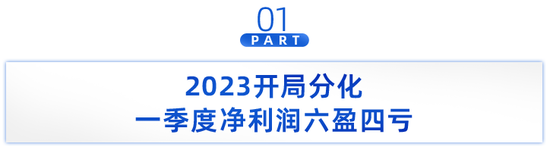 01
PART

2023开局分化
一季度净利润六盈四亏